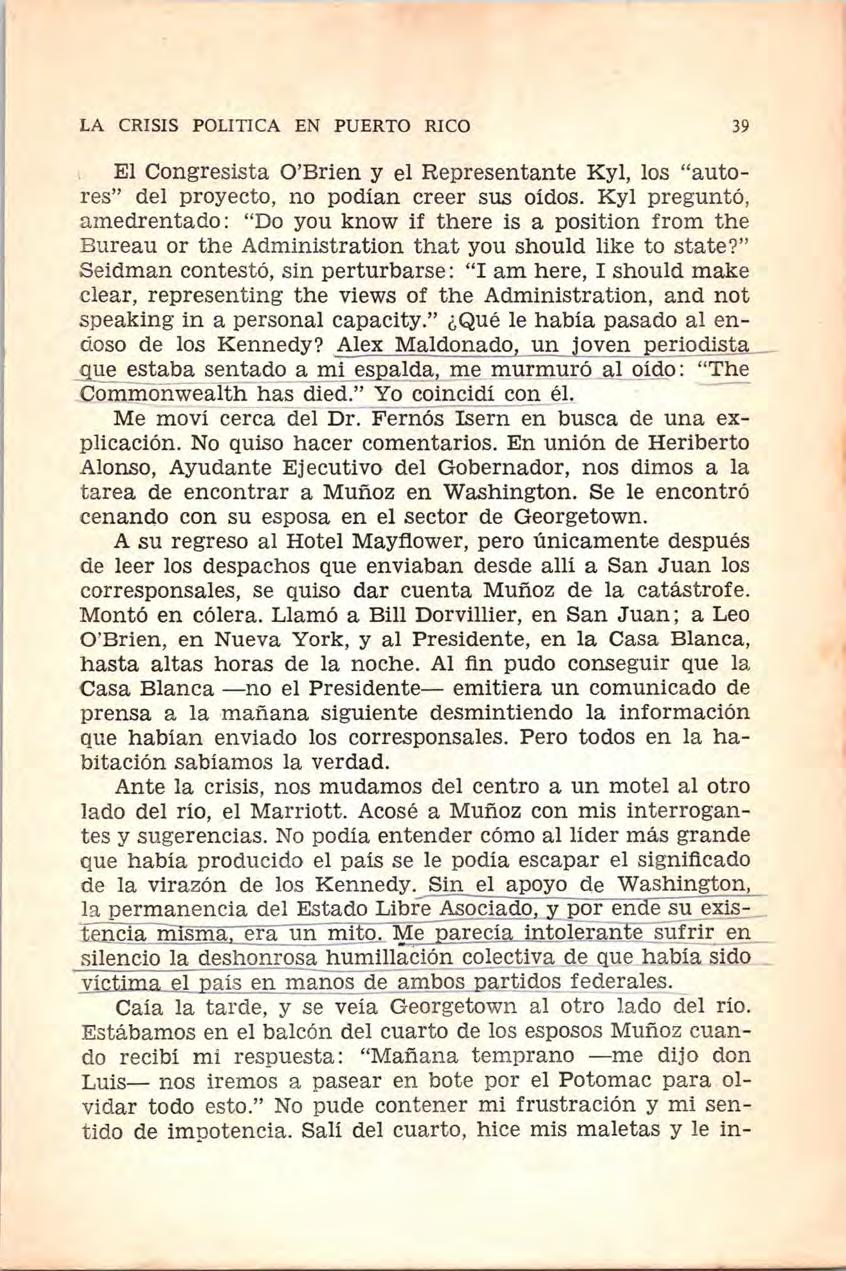 LA CRISIS POLITICA EN PUERTO RICO 39

El Congresista O'Brien y el Representante Kyl, los "autores" del proyecto, no podían creer sus oídos. Kyl preguntó, amedrentado: "Do you know if there is a position from the Bureau or the Administration that you should like to state?" Seidman contestó, sin perturbarse: "I am here, I should make clear, representing the views of the Administration, and not speaking in a personal capacity." ¿Qué le había pasado al endoso de los Kennedy? Alex Maldonado, un joven periodista que estaba sentado a mi espalda, me murmuró al oído: "The Commonwealth has died." Yo coincidí con él.

Me moví cerca del Dr. Fernós Isern en busca de una explicación. No quiso hacer comentarios. En unión de Heriberto Alonso, Ayudante Ejecutivo del Gobernador, nos dimos a la tarea de encontrar a Muñoz en Washington. Se le encontró cenando con su esposa en el sector de Georgetown.

A su regreso al Hotel Mayflower, pero únicamente después de leer los despachos que enviaban desde allí a San Juan los corresponsales, se quiso dar cuenta Muñoz de la catástrofe. Montó en cólera. Llamó a Bill Dorvillier, en San Juan; a Leo O'Brien, en Nueva York, y al Presidente, en la Casa Blanca, hasta altas horas de la noche. Al fin pudo conseguir que la Casa Blanca —no el Presidente— emitiera un comunicado de prensa a la mañana siguiente desmintiendo la información que habían enviado los corresponsales. Pero todos en la habitación sabíamos la verdad.

Ante la crisis, nos mudamos del centro a un motel al otro lado del río, el Marriott. Acosé a Muñoz con mis interrogantes y sugerencias. No podía entender cómo al líder más grande que había producido el país se le podía escapar el significado de la virazón de los Kennedy. Sin el apoyo de Washington, la permanencia del Estado Libre Asociado, y por ende su existencia misma, era un mito. Me parecía intolerante sufrir en silencio la deshonrosa humillación colectiva de que había sido víctima el país en manos de ambos partidos federales.

Caía la tarde, y se veía Georgetown al otro lado del río. Estábamos en el balcón del cuarto de los esposos Muñoz cuando recibí mi respuesta: "Mañana temprano —me dijo don Luis— nos iremos a pasear en bote por el Potomac para olvidar todo esto." No pude contener mi frustración y mi sentido de impotencia. Salí del cuarto, hice mis maletas y le in-